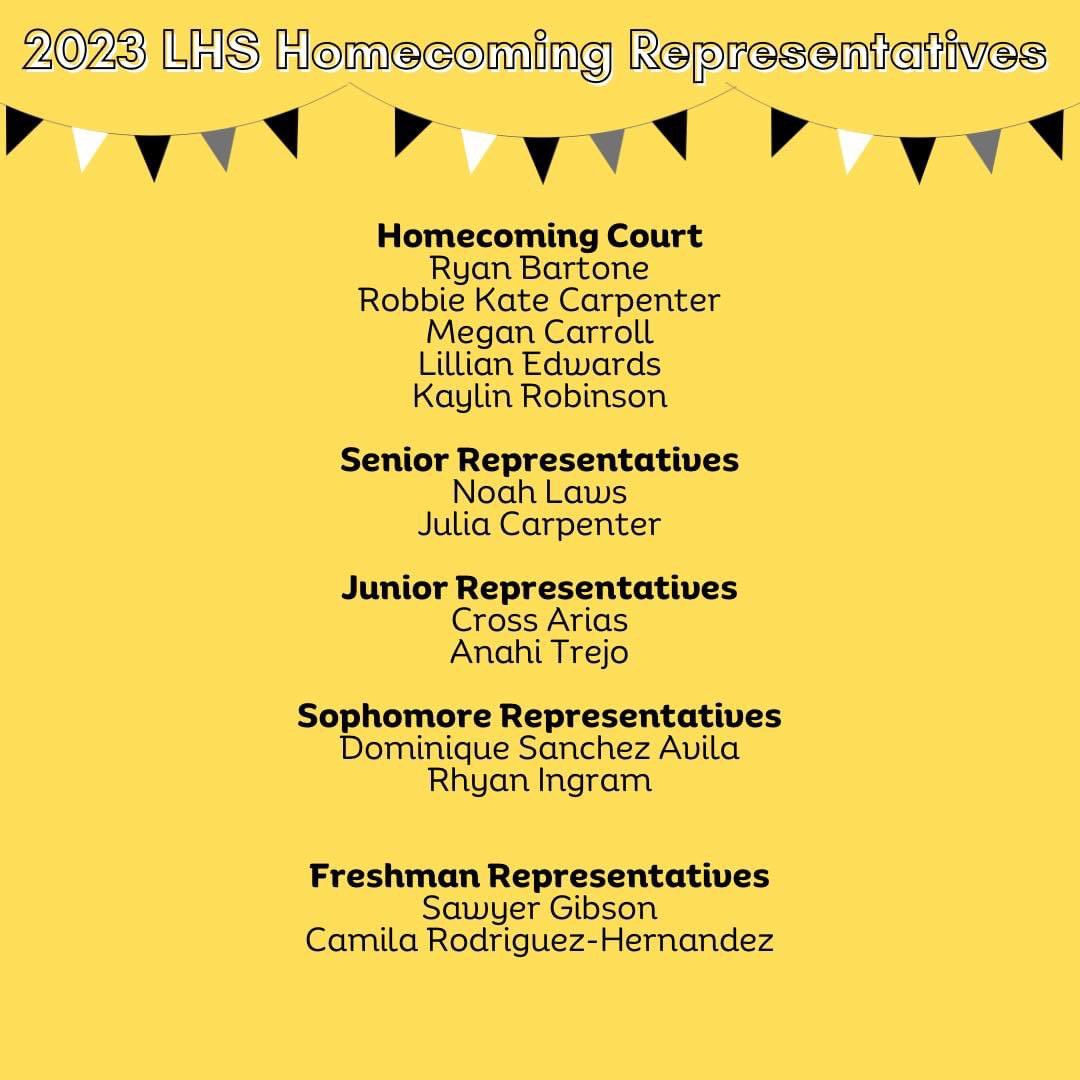 2023 LHS Homecoming Representatives

Homecoming Court
Ryan Bartone
Robbie Kate Carpenter
Megan Carroll
Lillian Edwards
Kaylin Robinson

Senior Representatives
Noah Laws
Julia Carpenter

Junior Representatives
Cross Arias
Anahi Trejo

Sophomore Representatives
Dominique Sanchez Avila
Rhyan Ingram

Freshman Representatives
Sawyer Gibson
Camila Rodriguez-Hernandez